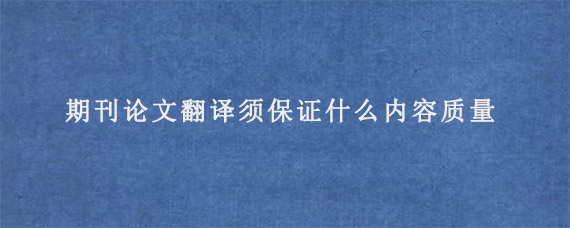 期刊论文翻译须保证什么内容质量